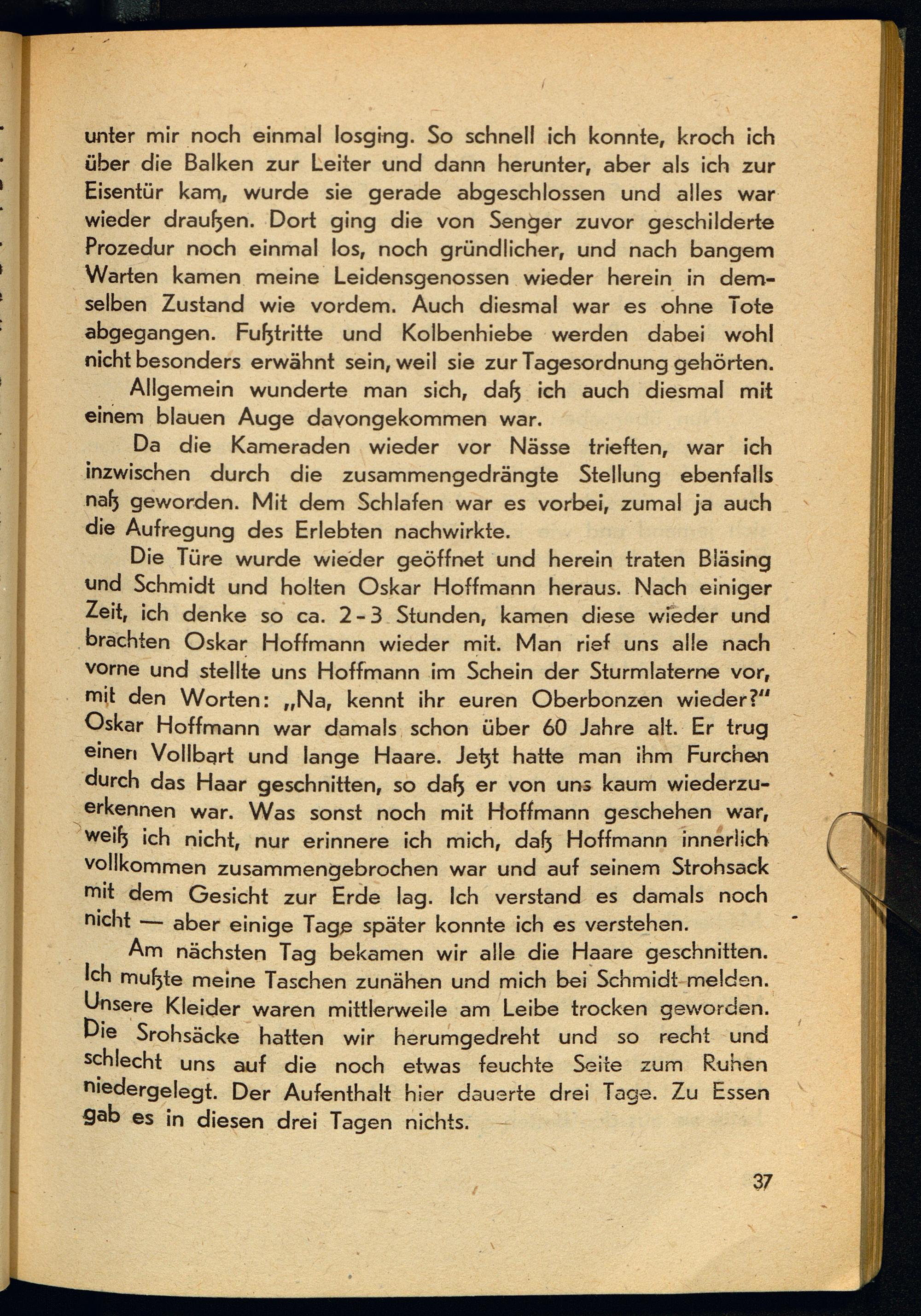 unter mir noch einmal losging. So schnell ich konnte, kroch ich über die Balken zur Leiter und dann herunter, aber als ich zur Eisentür kam, wurde sie gerade abgeschlossen und alles war wieder draußen. Dort ging die von Senger zuvor geschilderte Prozedur noch einmal los, noch gründlicher, und nach bangem Warten kamen meine Leidensgenossen wieder herein in demselben Zustand wie vordem. Auch diesmal war es ohne Tote abgegangen. Fußtritte und Kolbenhiebe werden dabei wohl nicht besonders erwähnt sein, weil sie zur Tagesordnung gehörten.

Allgemein wunderte man sich, daß ich auch diesmal mit einem blauen Auge davongekommen war.

Da die Kameraden wieder vor Nässe trieften, war ich inzwischen durch die zusammengedrängte Stellung ebenfalls naß geworden. Mit dem Schlafen war es vorbei, zumal ja auch die Aufregung des Erlebten nachwirkte.

Die Türe wurde wieder geöffnet und herein traten Bläsing und Schmidt und holten Oskar Hoffmann heraus. Nach einiger Zeit, ich denke so ca. 2-3 Stunden, kamen diese wieder und brachten Oskar Hoffmann wieder mit. Man rief uns alle nach vorne und stellte uns Hoffmann im Schein der Sturmlaterne vor, mit den Worten: „Na, kennt ihr euren Oberbonzen wieder?" Oskar Hoffmann war damals schon über 60 Jahre alt. Er trug einen Vollbart und lange Haare. Jetzt hatte man ihm Furchen durch das Haar geschnitten, so daß er von uns kaum wiederzuerkennen war. Was sonst noch mit Hoffmann geschehen war, weiß ich nicht, nur erinnere ich mich, daß Hoffmann innerlich vollkommen zusammengebrochen war und auf seinem Strohsack mit dem Gesicht zur Erde lag. Ich verstand es damals noch nicht — aber einige Tage später konnte ich es verstehen.

Am nächsten Tag bekamen wir alle die Haare geschnitten. Ich mußte meine Taschen zunähen und mich bei Schmidt melden. Unsere Kleider waren mittlerweile am Leibe trocken geworden. Die Srohsäcke hatten wir herumgedreht und so recht und schlecht uns auf die noch etwas feuchte Seite zum Ruhen niedergelegt. Der Aufenthalt hier dauerte drei Tage. Zu Essen gab es in diesen drei Tagen nichts.

37